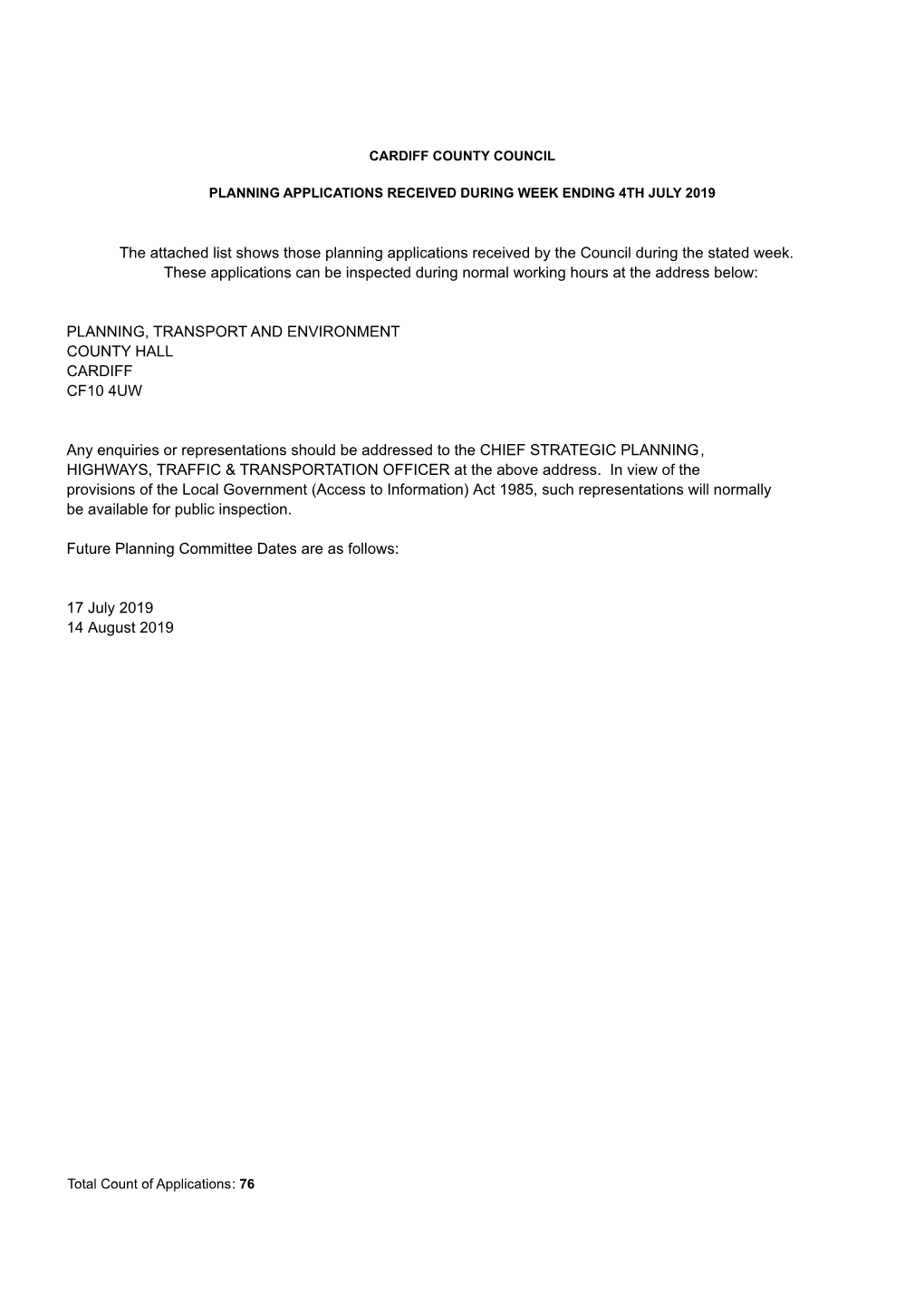 CARDIFF COUNTY COUNCIL

PLANNING APPLICATIONS RECEIVED DURING WEEK ENDING 4TH JULY 2019

The attached list shows those planning applications received by the Council during the stated week. These applications can be inspected during normal working hours at the address below:

PLANNING, TRANSPORT AND ENVIRONMENT
COUNTY HALL
CARDIFF
CF10 4UW

Any enquiries or representations should be addressed to the CHIEF STRATEGIC PLANNING, HIGHWAYS, TRAFFIC & TRANSPORTATION OFFICER at the above address. In view of the provisions of the Local Government (Access to Information) Act 1985, such representations will normally be available for public inspection.

Future Planning Committee Dates are as follows:

17 July 2019
14 August 2019

Total Count of Applications: 76